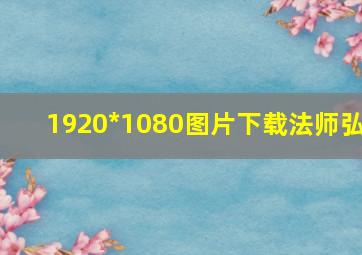 1920*1080图片下载法师弘